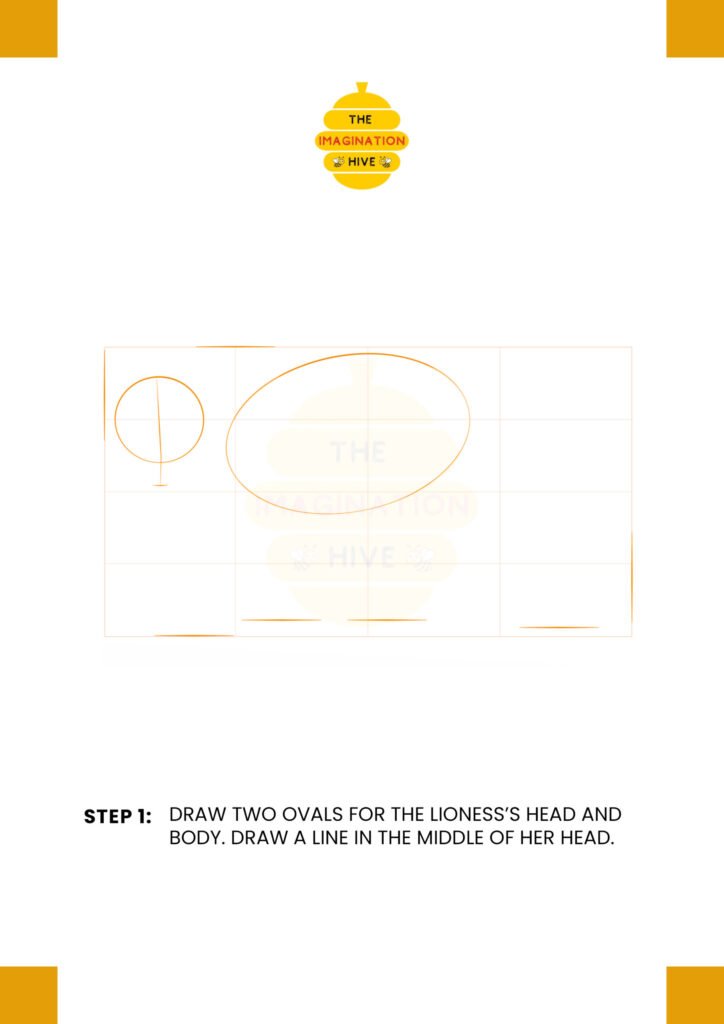 THE
IMAGINATION
HIVE

STEP 1: DRAW TWO OVALS FOR THE LIONESS'S HEAD AND BODY. DRAW A LINE IN THE MIDDLE OF HER HEAD.

THE
IMAGINATION
HIVE